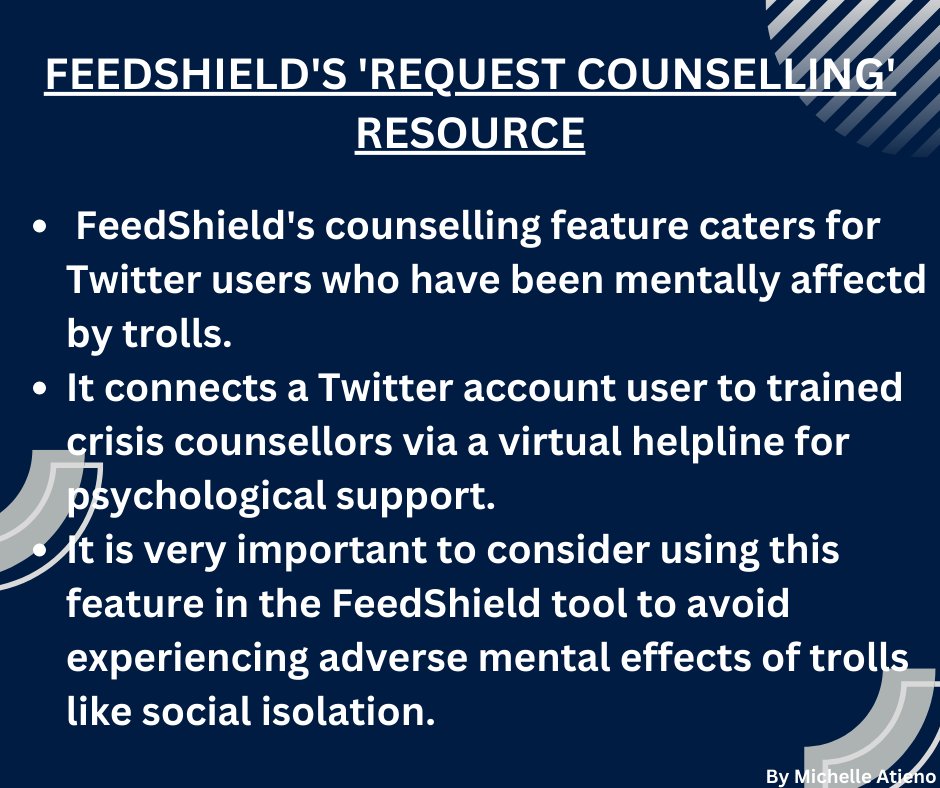 FEEDSHIELD'S 'REQUEST COUNSELLING' RESOURCE

• FeedShield's counselling feature caters for Twitter users who have been mentally affectd by trolls.
• It connects a Twitter account user to trained crisis counsellors via a virtual helpline for psychological support.
• It is very important to consider using this feature in the FeedShield tool to avoid experiencing adverse mental effects of trolls like social isolation.

By Michelle Atieno